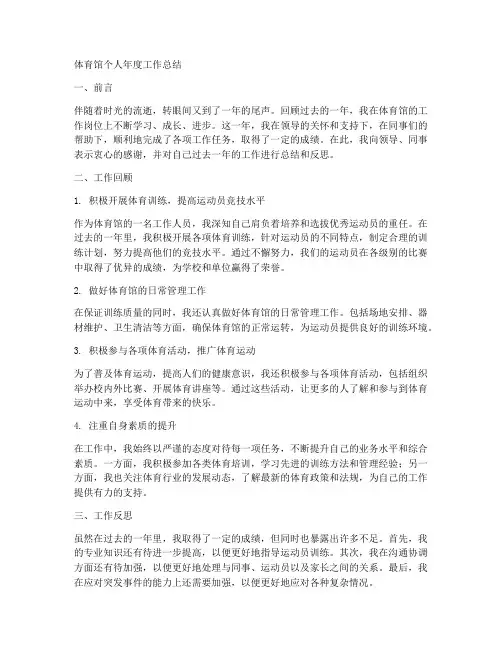 体育馆个人年度工作总结

一、前言

伴随着时光的流逝，转眼间又到了一年的尾声。回顾过去的一年，我在体育馆的工作岗位上不断学习、成长、进步。这一年，我在领导的关怀和支持下，在同事们的帮助下，顺利地完成了各项工作任务，取得了一定的成绩。在此，我向领导、同事表示衷心的感谢，并对自己过去一年的工作进行总结和反思。

二、工作回顾

1. 积极开展体育训练，提高运动员竞技水平

作为体育馆的一名工作人员，我深知自己肩负着培养和选拔优秀运动员的重任。在过去的一年里，我积极开展各项体育训练，针对运动员的不同特点，制定合理的训练计划，努力提高他们的竞技水平。通过不懈努力，我们的运动员在各级别的比赛中取得了优异的成绩，为学校和单位赢得了荣誉。

2. 做好体育馆的日常管理工作

在保证训练质量的同时，我还认真做好体育馆的日常管理工作。包括场地安排、器材维护、卫生清洁等方面，确保体育馆的正常运转，为运动员提供良好的训练环境。

3. 积极参与各项体育活动，推广体育运动

为了普及体育运动，提高人们的健康意识，我还积极参与各项体育活动，包括组织举办校内外比赛、开展体育讲座等。通过这些活动，让更多的人了解和参与到体育运动中来，享受体育带来的快乐。

4. 注重自身素质的提升

在工作中，我始终以严谨的态度对待每一项任务，不断提升自己的业务水平和综合素质。一方面，我积极参加各类体育培训，学习先进的训练方法和管理经验；另一方面，我也关注体育行业的发展动态，了解最新的体育政策和法规，为自己的工作提供有力的支持。

三、工作反思

虽然在过去的一年里，我取得了一定的成绩，但同时也暴露出许多不足。首先，我的专业知识还有待进一步提高，以便更好地指导运动员训练。其次，我在沟通协调方面还有待加强，以便更好地处理与同事、运动员以及家长之间的关系。最后，我在应对突发事件的能力上还需要加强，以便更好地应对各种复杂情况。